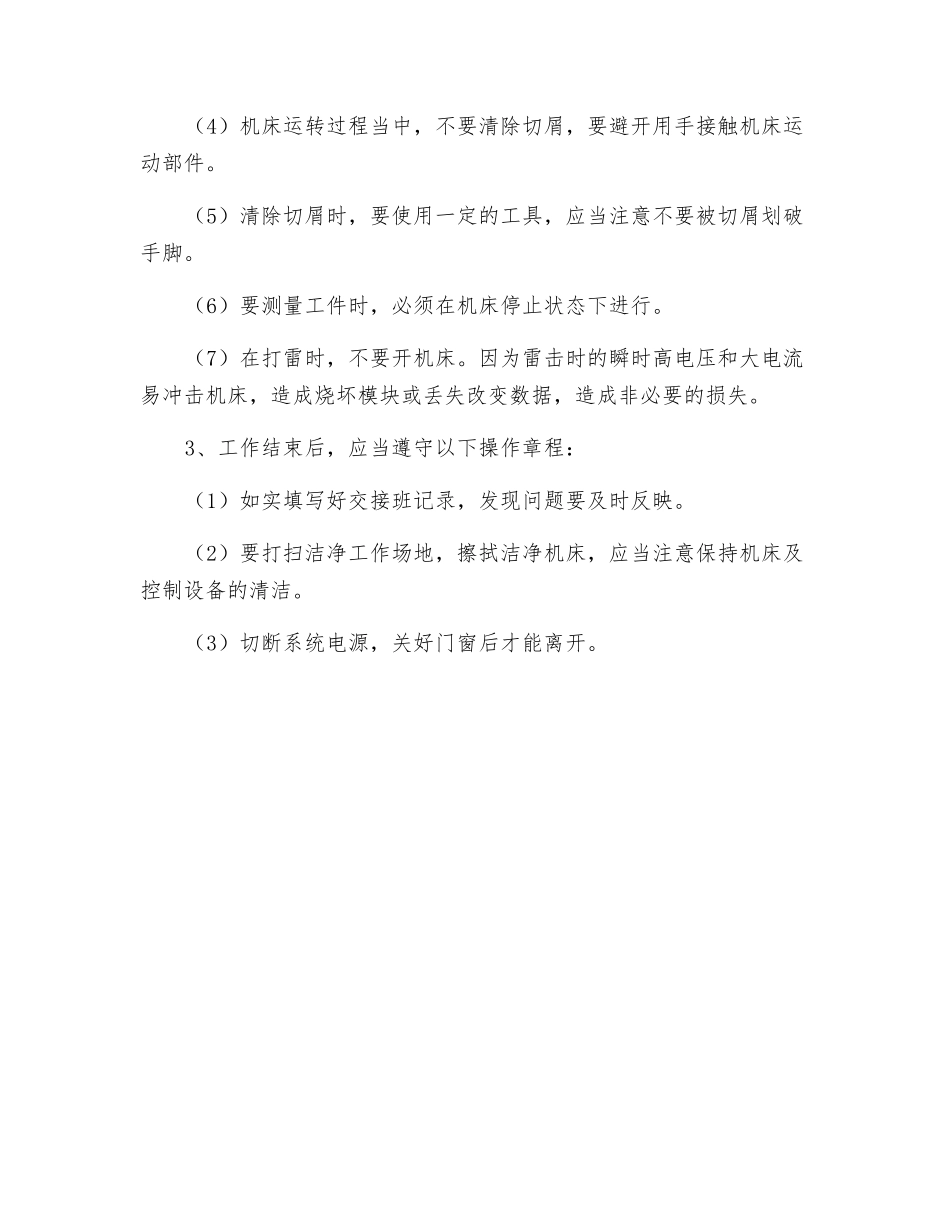 （4）机床运转过程当中，不要清除切屑，要避开用手接触机床运动部件。

（5）清除切屑时，要使用一定的工具，应当注意不要被切屑划破手脚。

（6）要测量工件时，必须在机床停止状态下进行。

（7）在打雷时，不要开机床。因为雷击时的瞬时高电压和大电流易冲击机床，造成烧坏模块或丢失改变数据，造成非必要的损失。

3、工作结束后，应当遵守以下操作章程：

（1）如实填写好交接班记录，发现问题要及时反映。

（2）要打扫洁净工作场地，擦拭洁净机床，应当注意保持机床及控制设备的清洁。

（3）切断系统电源，关好门窗后才能离开。